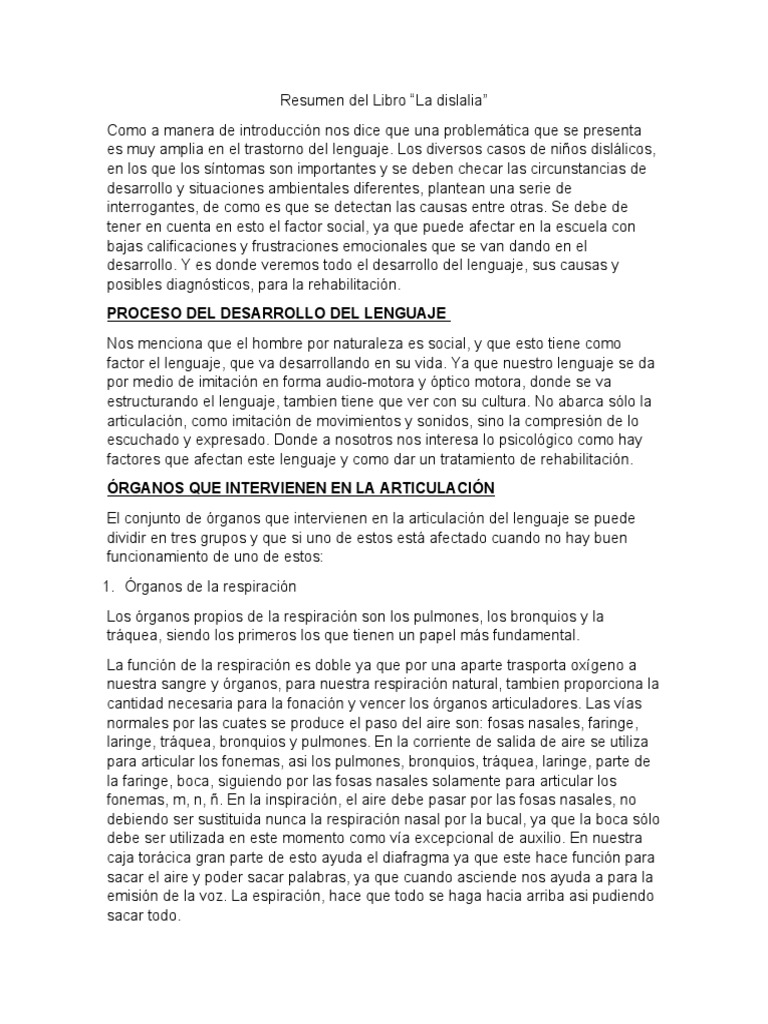 Resumen del Libro “La dislalia”

Como a manera de introducción nos dice que una problemática que se presenta es muy amplia en el trastorno del lenguaje. Los diversos casos de niños dislálicos, en los que los síntomas son importantes y se deben checar las circunstancias de desarrollo y situaciones ambientales diferentes, plantean una serie de interrogantes, de como es que se detectan las causas entre otras. Se debe de tener en cuenta en esto el factor social, ya que puede afectar en la escuela con bajas calificaciones y frustraciones emocionales que se van dando en el desarrollo. Y es donde veremos todo el desarrollo del lenguaje, sus causas y posibles diagnósticos, para la rehabilitación.

PROCESO DEL DESARROLLO DEL LENGUAJE

Nos menciona que el hombre por naturaleza es social, y que esto tiene como factor el lenguaje, que va desarrollando en su vida. Ya que nuestro lenguaje se da por medio de imitación en forma audio-motora y óptico motora, donde se va estructurando el lenguaje, tambien tiene que ver con su cultura. No abarca sólo la articulación, como imitación de movimientos y sonidos, sino la compresión de lo escuchado y expresado. Donde a nosotros nos interesa lo psicológico como hay factores que afectan este lenguaje y como dar un tratamiento de rehabilitación.

ÓRGANOS QUE INTERVIENEN EN LA ARTICULACIÓN

El conjunto de órganos que intervienen en la articulación del lenguaje se puede dividir en tres grupos y que si uno de estos está afectado cuando no hay buen funcionamiento de uno de estos:

1. Órganos de la respiración

Los órganos propios de la respiración son los pulmones, los bronquios y la tráquea, siendo los primeros los que tienen un papel más fundamental.

La función de la respiración es doble ya que por una aparte trasporta oxígeno a nuestra sangre y órganos, para nuestra respiración natural, tambien proporciona la cantidad necesaria para la fonación y vencer los órganos articuladores. Las vías normales por las cuates se produce el paso del aire son: fosas nasales, faringe, laringe, tráquea, bronquios y pulmones. En la corriente de salida de aire se utiliza para articular los fonemas, asi los pulmones, bronquios, tráquea, laringe, parte de la faringe, boca, siguiendo por las fosas nasales solamente para articular los fonemas, m, n, ñ. En la inspiración, el aire debe pasar por las fosas nasales, no debiendo ser sustituida nunca la respiración nasal por la bucal, ya que la boca sólo debe ser utilizada en este momento como vía excepcional de auxilio. En nuestra caja torácica gran parte de esto ayuda el diafragma ya que este hace función para sacar el aire y poder sacar palabras, ya que cuando asciende nos ayuda a para la emisión de la voz. La espiración, hace que todo se haga hacia arriba asi pudiendo sacar todo.